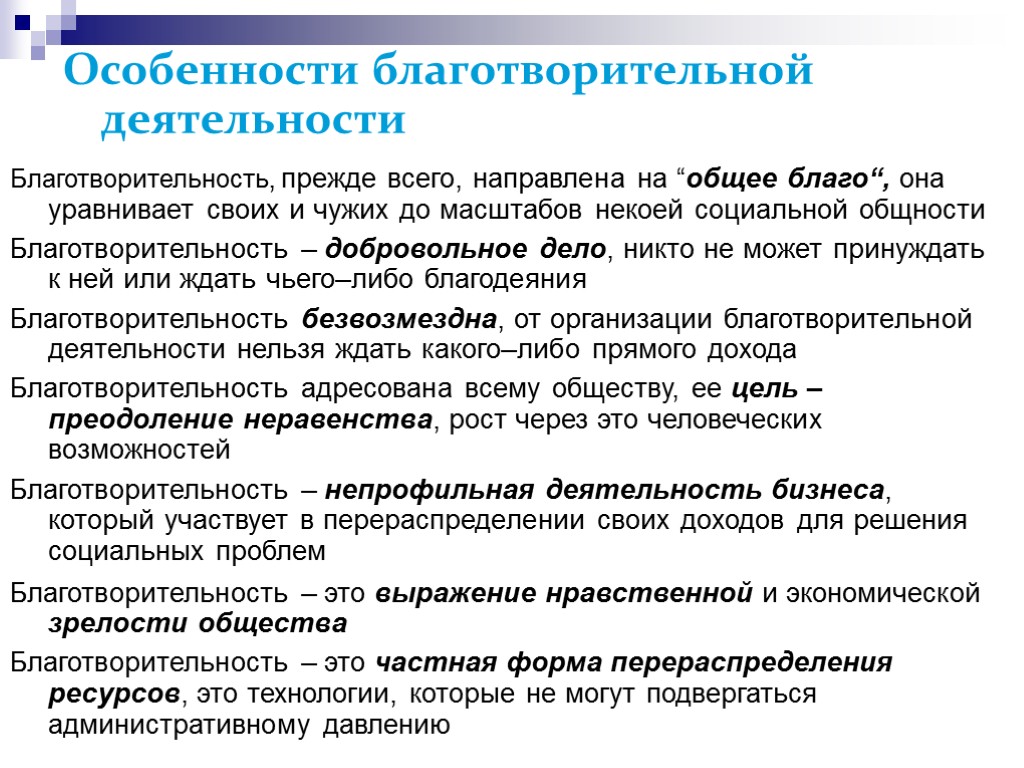 Особенности благотворительной деятельности

Благотворительность, прежде всего, направлена на “общее благо“, она уравнивает своих и чужих до масштабов некоей социальной общности

Благотворительность – добровольное дело, никто не может принуждать к ней или ждать чьего–либо благодеяния

Благотворительность безвозмездна, от организации благотворительной деятельности нельзя ждать какого–либо прямого дохода

Благотворительность адресована всему обществу, ее цель – преодоление неравенства, рост через это человеческих возможностей

Благотворительность – непрофильная деятельность бизнеса, который участвует в перераспределении своих доходов для решения социальных проблем

Благотворительность – это выражение нравственной и экономической зрелости общества

Благотворительность – это частная форма перераспределения ресурсов, это технологии, которые не могут подвергаться административному давлению